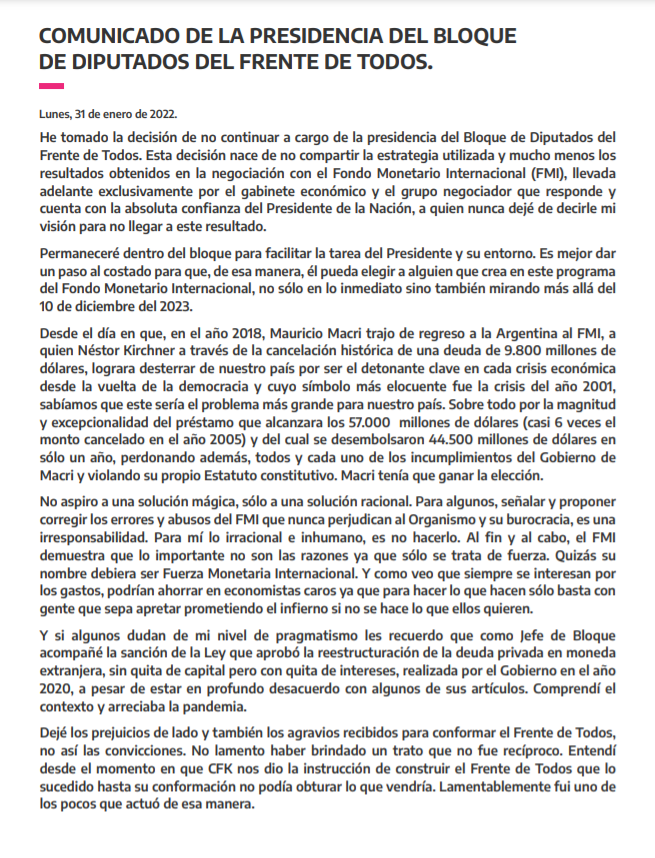 COMUNICADO DE LA PRESIDENCIA DEL BLOQUE DE DIPUTADOS DEL FRENTE DE TODOS.

Lunes, 31 de enero de 2022.

He tomado la decisión de no continuar a cargo de la presidencia del Bloque de Diputados del Frente de Todos. Esta decisión nace de no compartir la estrategia utilizada y mucho menos los resultados obtenidos en la negociación con el Fondo Monetario Internacional (FMI), llevada adelante exclusivamente por el gabinete económico y el grupo negociador que responde y cuenta con la absoluta confianza del Presidente de la Nación, a quien nunca dejé de decirle mi visión para no llegar a este resultado.

Permaneceré dentro del bloque para facilitar la tarea del Presidente y su entorno. Es mejor dar un paso al costado para que, de esa manera, él pueda elegir a alguien que crea en este programa del Fondo Monetario Internacional, no sólo en lo inmediato sino también mirando más allá del 10 de diciembre del 2023.

Desde el día en que, en el año 2018, Mauricio Macri trajo de regreso a la Argentina al FMI, a quien Néstor Kirchner a través de la cancelación histórica de una deuda de 9.800 millones de dólares, lograra desterrar de nuestro país por ser el detonante clave en cada crisis económica desde la vuelta de la democracia y cuyo símbolo más elocuente fue la crisis del año 2001, sabíamos que este sería el problema más grande para nuestro país. Sobre todo por la magnitud y excepcionalidad del préstamo que alcanzara los 57.000 millones de dólares (casi 6 veces el monto cancelado en el año 2005) y del cual se desembolsaron 44.500 millones de dólares en sólo un año, perdonando además, todos y cada uno de los incumplimientos del Gobierno de Macri y violando su propio Estatuto constitutivo. Macri tenía que ganar la elección.

No aspiro a una solución mágica, sólo a una solución racional. Para algunos, señalar y proponer corregir los errores y abusos del FMI que nunca perjudican al Organismo y su burocracia, es una irresponsabilidad. Para mí lo irracional e inhumano, es no hacerlo. Al fin y al cabo, el FMI demuestra que lo importante no son las razones ya que sólo se trata de fuerza. Quizás su nombre debiera ser Fuerza Monetaria Internacional. Y como veo que siempre se interesan por los gastos, podrían ahorrar en economistas caros ya que para hacer lo que hacen sólo basta con gente que sepa apretar prometiendo el infierno si no se hace lo que ellos quieren.

Y si algunos dudan de mi nivel de pragmatismo les recuerdo que como Jefe de Bloque acompañé la sanción de la Ley que aprobó la reestructuración de la deuda privada en moneda extranjera, sin quita de capital pero con quita de intereses, realizada por el Gobierno en el año 2020, a pesar de estar en profundo desacuerdo con algunos de sus artículos. Comprendí el contexto y arreciaba la pandemia.

Dejé los prejuicios de lado y también los agravios recibidos para conformar el Frente de Todos, no así las convicciones. No lamento haber brindado un trato que no fue recíproco. Entendí desde el momento en que CFK nos dio la instrucción de construir el Frente de Todos que lo sucedido hasta su conformación no podía obturar lo que vendría. Lamentablemente fui uno de los pocos que actuó de esa manera.